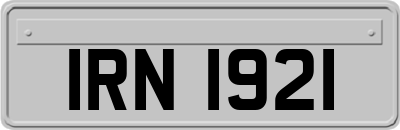 IRN 1921